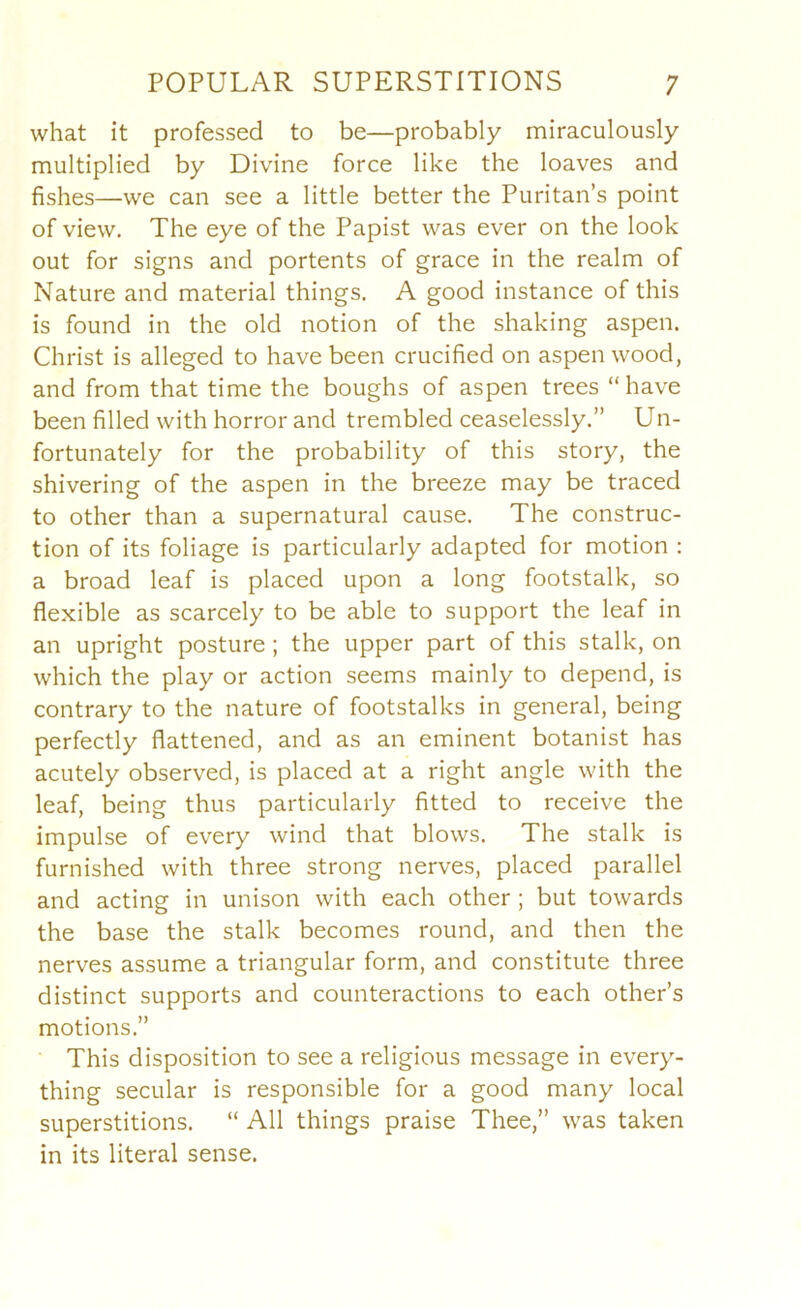 POPULAR SUPERSTITIONS 7

what it professed to be—probably miraculously multiplied by Divine force like the loaves and fishes—we can see a little better the Puritan's point of view. The eye of the Papist was ever on the look out for signs and portents of grace in the realm of Nature and material things. A good instance of this is found in the old notion of the shaking aspen. Christ is alleged to have been crucified on aspen wood, and from that time the boughs of aspen trees "have been filled with horror and trembled ceaselessly." Unfortunately for the probability of this story, the shivering of the aspen in the breeze may be traced to other than a supernatural cause. The construction of its foliage is particularly adapted for motion : a broad leaf is placed upon a long footstalk, so flexible as scarcely to be able to support the leaf in an upright posture ; the upper part of this stalk, on which the play or action seems mainly to depend, is contrary to the nature of footstalks in general, being perfectly flattened, and as an eminent botanist has acutely observed, is placed at a right angle with the leaf, being thus particularly fitted to receive the impulse of every wind that blows. The stalk is furnished with three strong nerves, placed parallel and acting in unison with each other ; but towards the base the stalk becomes round, and then the nerves assume a triangular form, and constitute three distinct supports and counteractions to each other's motions."

This disposition to see a religious message in everything secular is responsible for a good many local superstitions. "All things praise Thee," was taken in its literal sense.